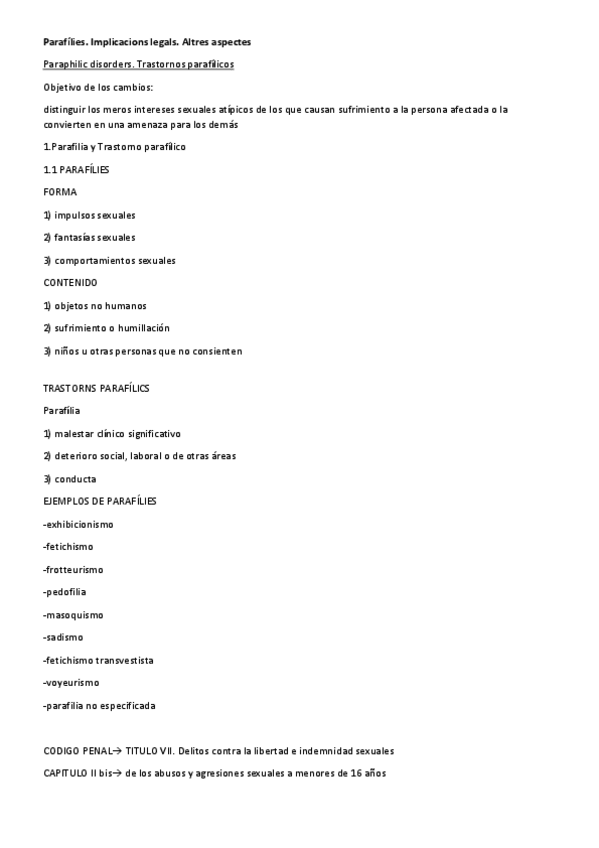 Parafílies. Implicacions legals. Altres aspectes

Paraphilic disorders. Trastornos parafílicos

Objetivo de los cambios:

distinguir los meros intereses sexuales atípicos de los que causan sufrimiento a la persona afectada o la convierten en una amenaza para los demás

1.Parafilia y Trastorno parafílico

1.1 PARAFÍLIES

FORMA

1) impulsos sexuales

2) fantasías sexuales

3) comportamientos sexuales

CONTENIDO

1) objetos no humanos

2) sufrimiento o humillación

3) niños u otras personas que no consienten

TRASTORNS PARAFÍLICS

Parafilia

1) malestar clínico significativo

2) deterioro social, laboral o de otras áreas

3) conducta

EJEMPLOS DE PARAFÍLIES

-exhibicionismo

-fetichismo

-frotteurismo

-pedofilia

-masoquismo

-sadismo

-fetichismo transvestista

-voyeurismo

-parafilia no especificada

CODIGO PENAL→ TITULO VII. Delitos contra la libertad e indemnidad sexuales

CAPITULO II bis→ de los abusos y agresiones sexuales a menores de 16 años